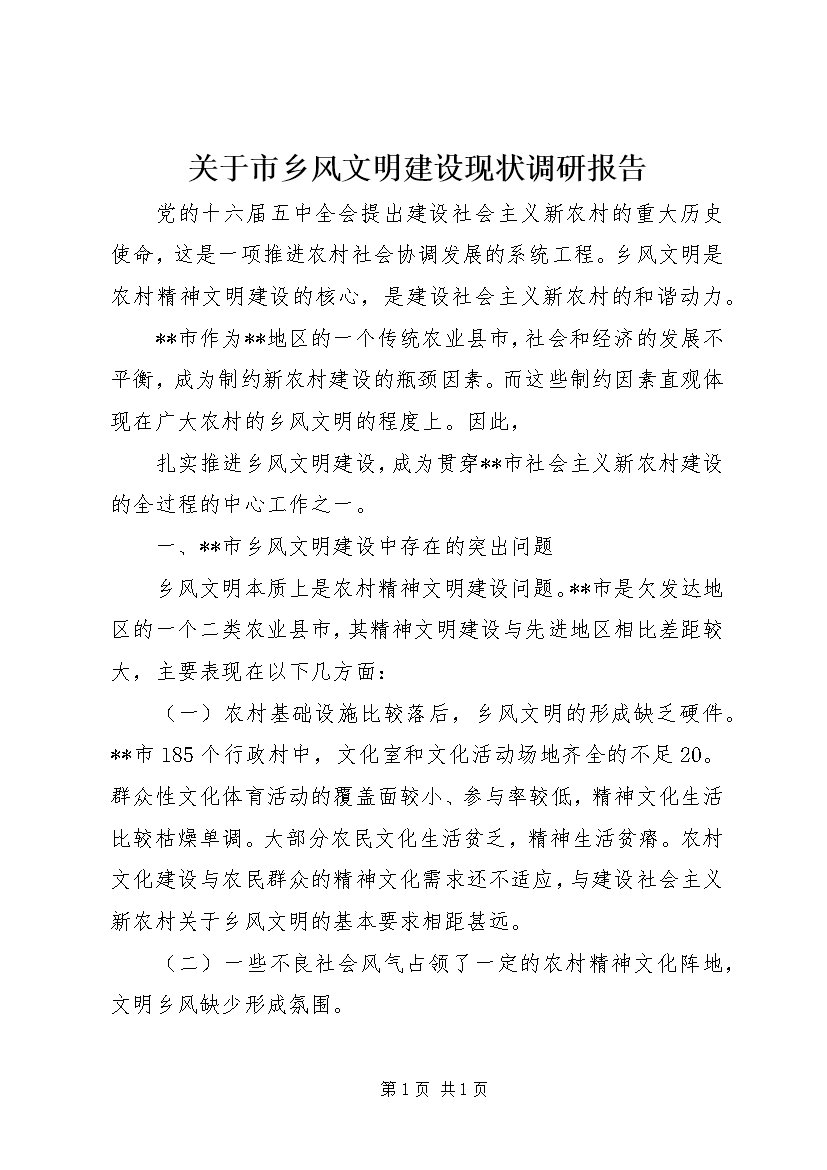 关于市乡风文明建设现状调研报告

党的十六届五中全会提出建设社会主义新农村的重大历史使命，这是一项推进农村社会协调发展的系统工程。乡风文明是农村精神文明建设的核心，是建设社会主义新农村的和谐动力。

**市作为**地区的一个传统农业县市，社会和经济的发展不平衡，成为制约新农村建设的瓶颈因素。而这些制约因素直观体现在广大农村的乡风文明的程度上。因此，

扎实推进乡风文明建设，成为贯穿**市社会主义新农村建设的全过程的中心工作之一。

一、**市乡风文明建设中存在的突出问题

乡风文明本质上是农村精神文明建设问题。**市是欠发达地区的一个二类农业县市，其精神文明建设与先进地区相比差距较大，主要表现在以下几方面：

（一）农村基础设施比较落后，乡风文明的形成缺乏硬件。**市185个行政村中，文化室和文化活动场地齐全的不足20。群众性文化体育活动的覆盖面较小、参与率较低，精神文化生活比较枯燥单调。大部分农民文化生活贫乏，精神生活贫瘠。农村文化建设与农民群众的精神文化需求还不适应，与建设社会主义新农村关于乡风文明的基本要求相距甚远。

（二）一些不良社会风气占领了一定的农村精神文化阵地，文明乡风缺少形成氛围。

第1页 共1页